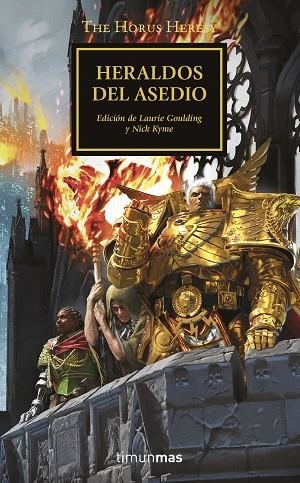 THE HORUS HERESY

HERALDOS DEL ASEDIO

Edición de Laurie Goulding y Nick Kyme

timunmas